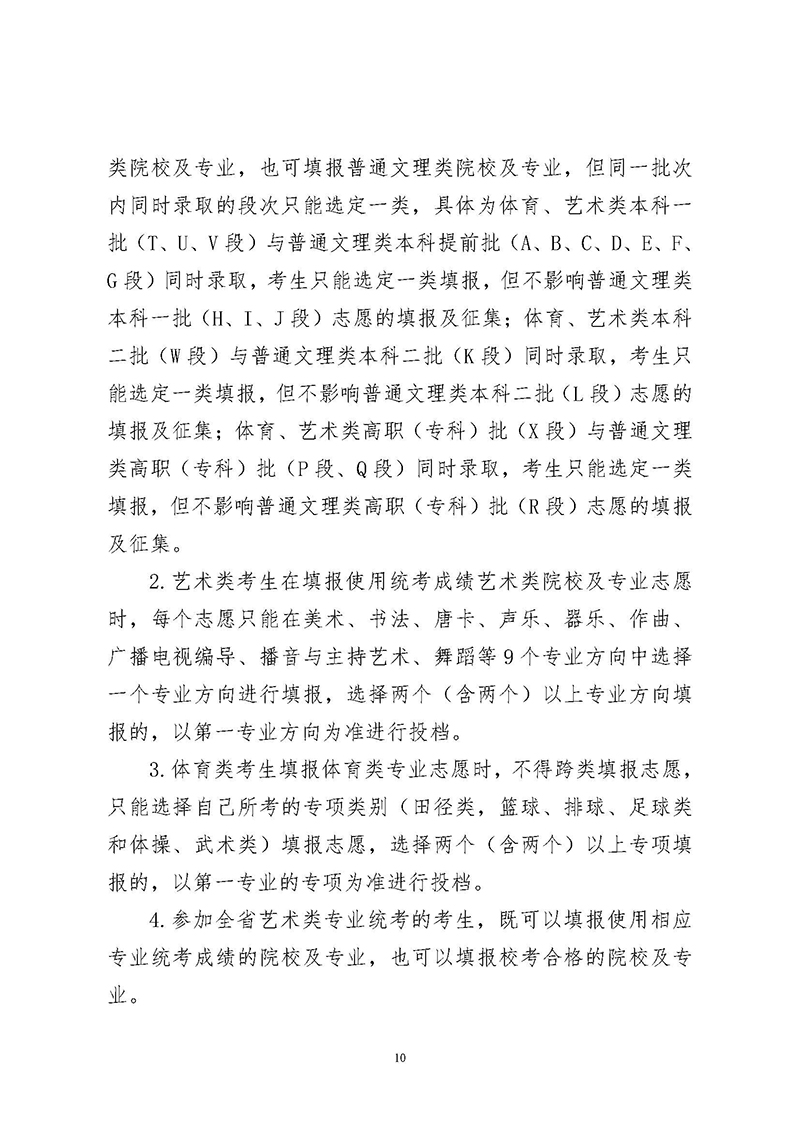 类院校及专业，也可填报普通文理类院校及专业，但同一批次内同时录取的段次只能选定一类，具体为体育、艺术类本科一批（T、U、V段）与普通文理类本科提前批（A、B、C、D、E、F、G段）同时录取，考生只能选定一类填报，但不影响普通文理类本科一批（H、I、J段）志愿的填报及征集；体育、艺术类本科二批（W段）与普通文理类本科二批（K段）同时录取，考生只能选定一类填报，但不影响普通文理类本科二批（L段）志愿的填报及征集；体育、艺术类高职（专科）批（X段）与普通文理类高职（专科）批（P段、Q段）同时录取，考生只能选定一类填报，但不影响普通文理类高职（专科）批（R段）志愿的填报及征集。

2.艺术类考生在填报使用统考成绩艺术类院校及专业志愿时，每个志愿只能在美术、书法、唐卡、声乐、器乐、作曲、广播电视编导、播音与主持艺术、舞蹈等9个专业方向中选择一个专业方向进行填报，选择两个（含两个）以上专业方向填报的，以第一专业方向为准进行投档。

3.体育类考生填报体育类专业志愿时，不得跨类填报志愿，只能选择自己所考的专项类别（田径类，篮球、排球、足球类和体操、武术类）填报志愿，选择两个（含两个）以上专项填报的，以第一专业的专项为准进行投档。

4.参加全省艺术类专业统考的考生，既可以填报使用相应专业统考成绩的院校及专业，也可以填报校考合格的院校及专业。

10